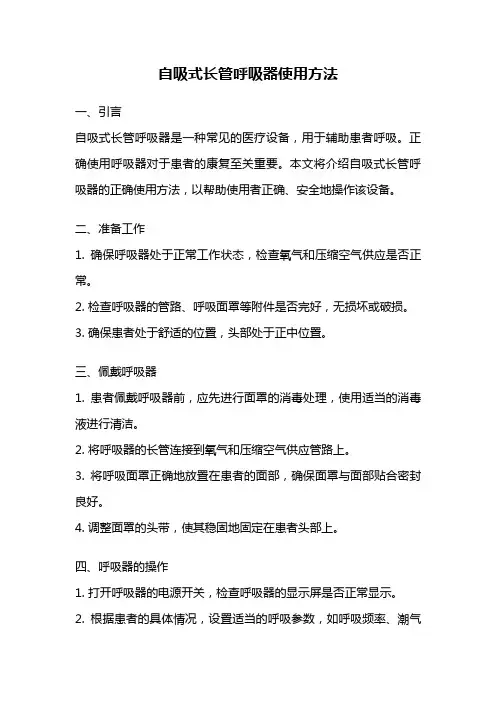 自吸式长管呼吸器使用方法

一、引言

自吸式长管呼吸器是一种常见的医疗设备，用于辅助患者呼吸。正确使用呼吸器对于患者的康复至关重要。本文将介绍自吸式长管呼吸器的正确使用方法，以帮助使用者正确、安全地操作该设备。

二、准备工作

1. 确保呼吸器处于正常工作状态，检查氧气和压缩空气供应是否正常。

2. 检查呼吸器的管路、呼吸面罩等附件是否完好，无损坏或破损。

3. 确保患者处于舒适的位置，头部处于正中位置。

三、佩戴呼吸器

1. 患者佩戴呼吸器前，应先进行面罩的消毒处理，使用适当的消毒液进行清洁。

2. 将呼吸器的长管连接到氧气和压缩空气供应管路上。

3. 将呼吸面罩正确地放置在患者的面部，确保面罩与面部贴合密封良好。

4. 调整面罩的头带，使其稳固地固定在患者头部上。

四、呼吸器的操作

1. 打开呼吸器的电源开关，检查呼吸器的显示屏是否正常显示。

2. 根据患者的具体情况，设置适当的呼吸参数，如呼吸频率、潮气